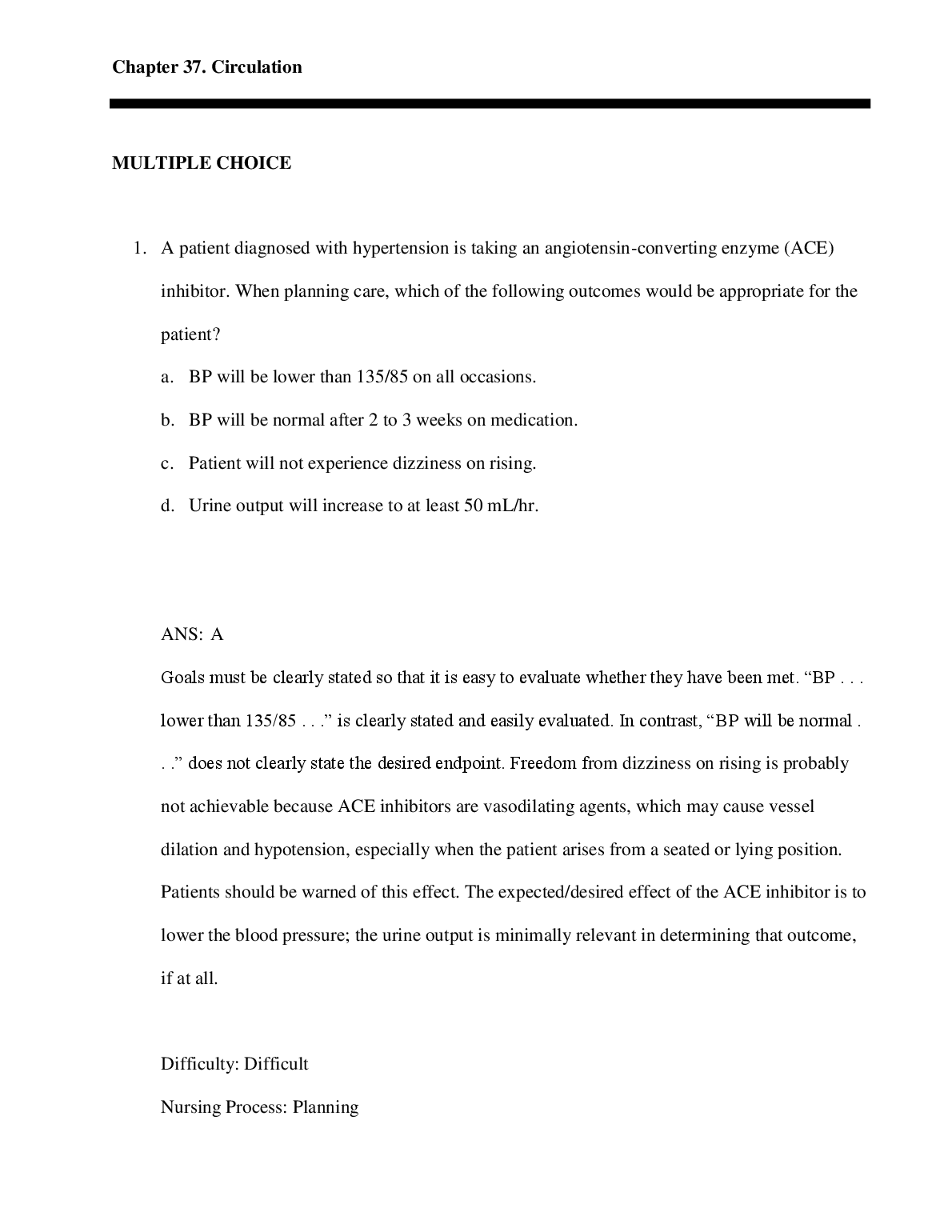 Chapter 37. Circulation

MULTIPLE CHOICE

1. A patient diagnosed with hypertension is taking an angiotensin-converting enzyme (ACE) inhibitor. When planning care, which of the following outcomes would be appropriate for the patient?

a. BP will be lower than 135/85 on all occasions.

b. BP will be normal after 2 to 3 weeks on medication.

c. Patient will not experience dizziness on rising.

d. Urine output will increase to at least 50 mL/hr.

ANS: A

Goals must be clearly stated so that it is easy to evaluate whether they have been met. “BP . . . lower than 135/85 . . .” is clearly stated and easily evaluated. In contrast, “BP will be normal . . .” does not clearly state the desired endpoint. Freedom from dizziness on rising is probably not achievable because ACE inhibitors are vasodilating agents, which may cause vessel dilation and hypotension, especially when the patient arises from a seated or lying position. Patients should be warned of this effect. The expected/desired effect of the ACE inhibitor is to lower the blood pressure; the urine output is minimally relevant in determining that outcome, if at all.

Difficulty: Difficult

Nursing Process: Planning